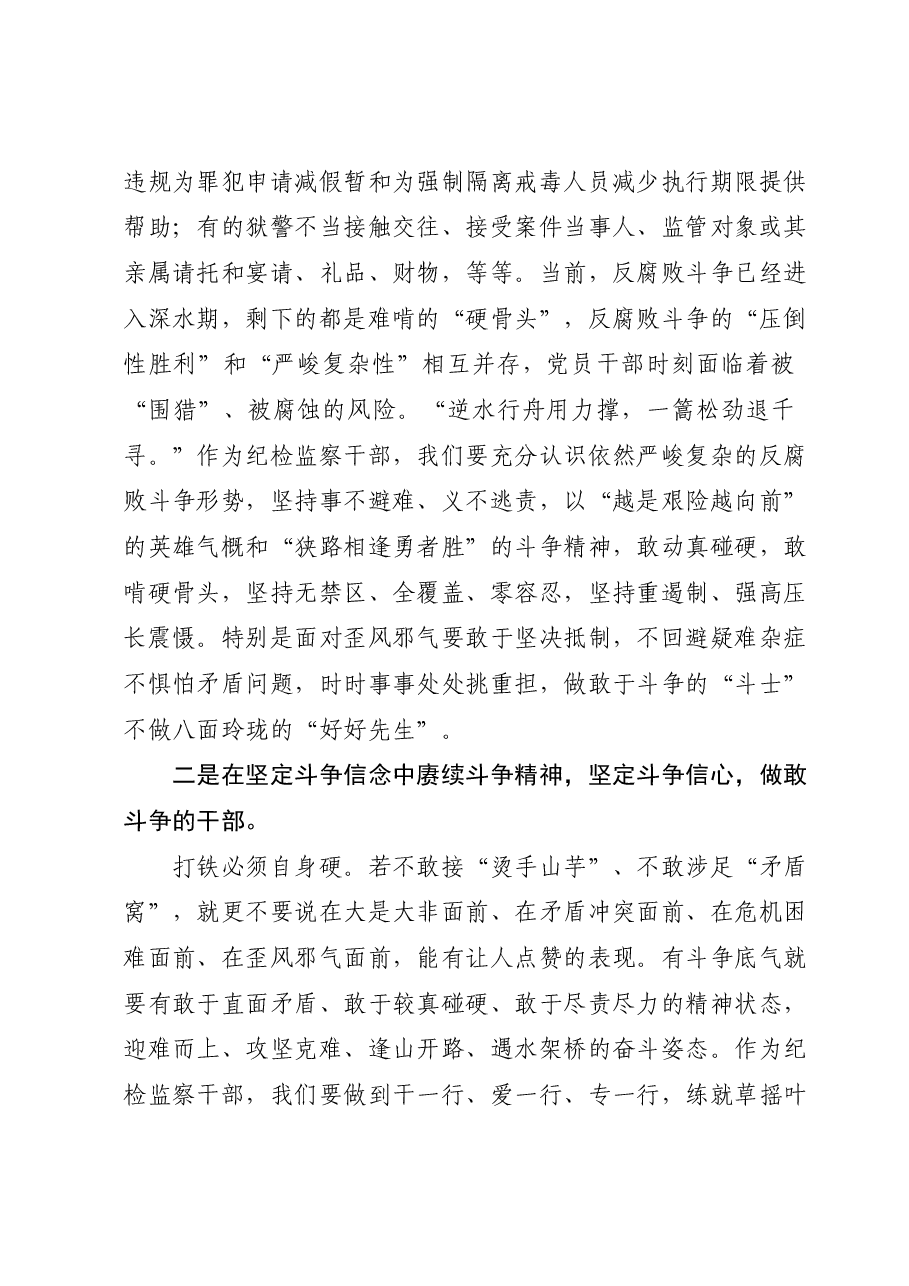 违规为罪犯申请减假暂和为强制隔离戒毒人员减少执行期限提供帮助；有的狱警不当接触交往、接受案件当事人、监管对象或其亲属请托和宴请、礼品、财物，等等。当前，反腐败斗争已经进入深水期，剩下的都是难啃的“硬骨头”，反腐败斗争的“压倒性胜利”和“严峻复杂性”相互并存，党员干部时刻面临着被“围猎”、被腐蚀的风险。“逆水行舟用力撑，一篙松劲退千寻。”作为纪检监察干部，我们要充分认识依然严峻复杂的反腐败斗争形势，坚持事不避难、义不逃责，以“越是艰险越向前”的英雄气概和“狭路相逢勇者胜”的斗争精神，敢动真碰硬，敢啃硬骨头，坚持无禁区、全覆盖、零容忍，坚持重遏制、强高压长震慑。特别是面对歪风邪气要敢于坚决抵制，不回避疑难杂症不惧怕矛盾问题，时时事事处处挑重担，做敢于斗争的“斗士”不做八面玲珑的“好好先生”。

二是在坚定斗争信念中赓续斗争精神，坚定斗争信心，做敢斗争的干部。

打铁必须自身硬。若不敢接“烫手山芋”、不敢涉足“矛盾窝”，就更不要说在大是大非面前、在矛盾冲突面前、在危机困难面前、在歪风邪气面前，能有让人点赞的表现。有斗争底气就要有敢于直面矛盾、敢于较真碰硬、敢于尽责尽力的精神状态，迎难而上、攻坚克难、逢山开路、遇水架桥的奋斗姿态。作为纪检监察干部，我们要做到干一行、爱一行、专一行，练就草摇叶